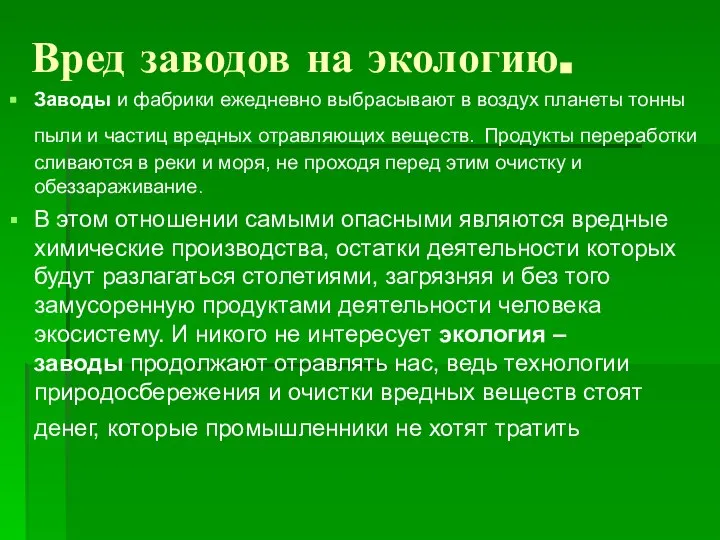 Вред заводов на экологию.

Заводы и фабрики ежедневно выбрасывают в воздух планеты тонны пыли и частиц вредных отравляющих веществ. Продукты переработки сливаются в реки и моря, не проходя перед этим очистку и обеззараживание.

В этом отношении самыми опасными являются вредные химические производства, остатки деятельности которых будут разлагаться столетиями, загрязняя и без того замусоренную продуктами деятельности человека экосистему. И никого не интересует экология – заводы продолжают отравлять нас, ведь технологии природосбережения и очистки вредных веществ стоят денег, которые промышленники не хотят тратить